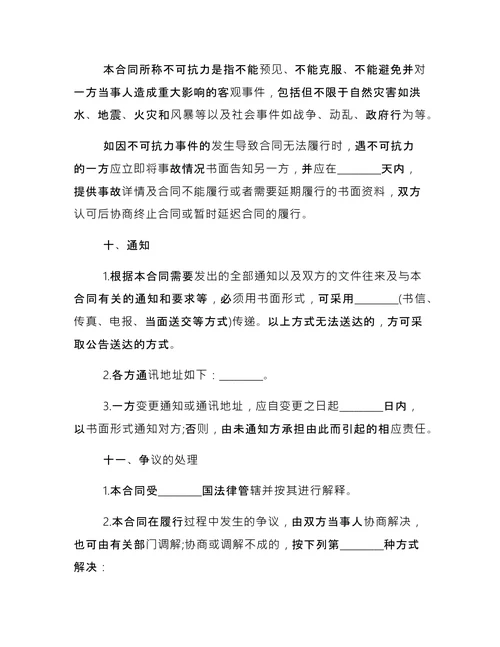 本合同所称不可抗力是指不能预见、不能克服、不能避免并对一方当事人造成重大影响的客观事件，包括但不限于自然灾害如洪水、地震、火灾和风暴等以及社会事件如战争、动乱、政府行为等。

如因不可抗力事件的发生导致合同无法履行时，遇不可抗力的一方应立即将事故情况书面告知另一方，并应在________天内，提供事故详情及合同不能履行或者需要延期履行的书面资料，双方认可后协商终止合同或暂时延迟合同的履行。

十、通知

1.根据本合同需要发出的全部通知以及双方的文件往来及与本合同有关的通知和要求等，必须用书面形式，可采用________(书信、传真、电报、当面送交等方式)传递。以上方式无法送达的，方可采取公告送达的方式。

2.各方通讯地址如下：________。

3.一方变更通知或通讯地址，应自变更之日起________日内，以书面形式通知对方;否则，由未通知方承担由此而引起的相应责任。

十一、争议的处理

1.本合同受________国法律管辖并按其进行解释。

2.本合同在履行过程中发生的争议，由双方当事人协商解决，也可由有关部门调解;协商或调解不成的，按下列第________种方式解决：